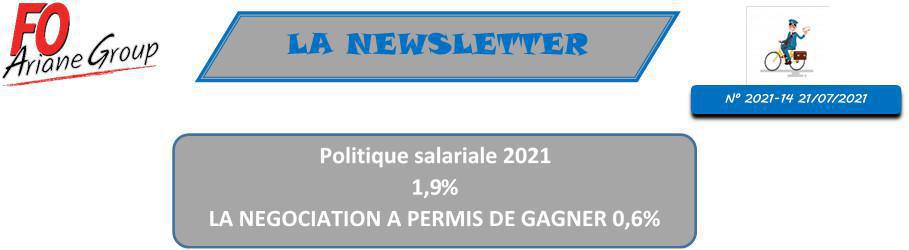 FO
Ariane Group

LA NEWSLETTER

N° 2021-14 21/07/2021

Politique salariale 2021
1,9%
LA NEGOCIATION A PERMIS DE GAGNER 0,6%